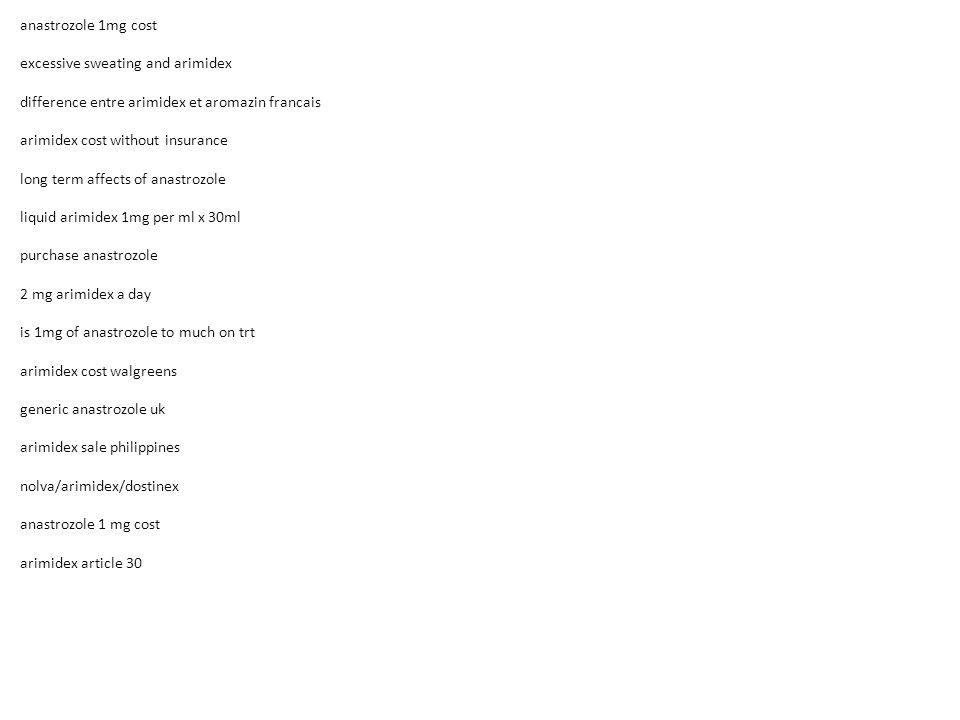 anastrozole 1mg cost

excessive sweating and arimidex

difference entre arimidex et aromazin francais

arimidex cost without insurance

long term affects of anastrozole

liquid arimidex 1mg per ml x 30ml

purchase anastrozole

2 mg arimidex a day

is 1mg of anastrozole to much on trt

arimidex cost walgreens

generic anastrozole uk

arimidex sale philippines

nolva/arimidex/dostinex

anastrozole 1 mg cost

arimidex article 30